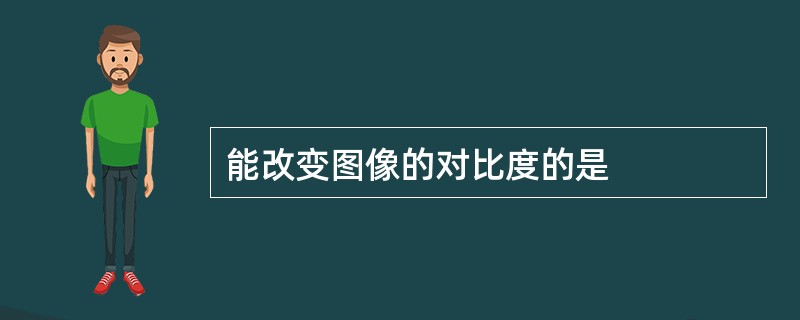 能改变图像的对比度的是